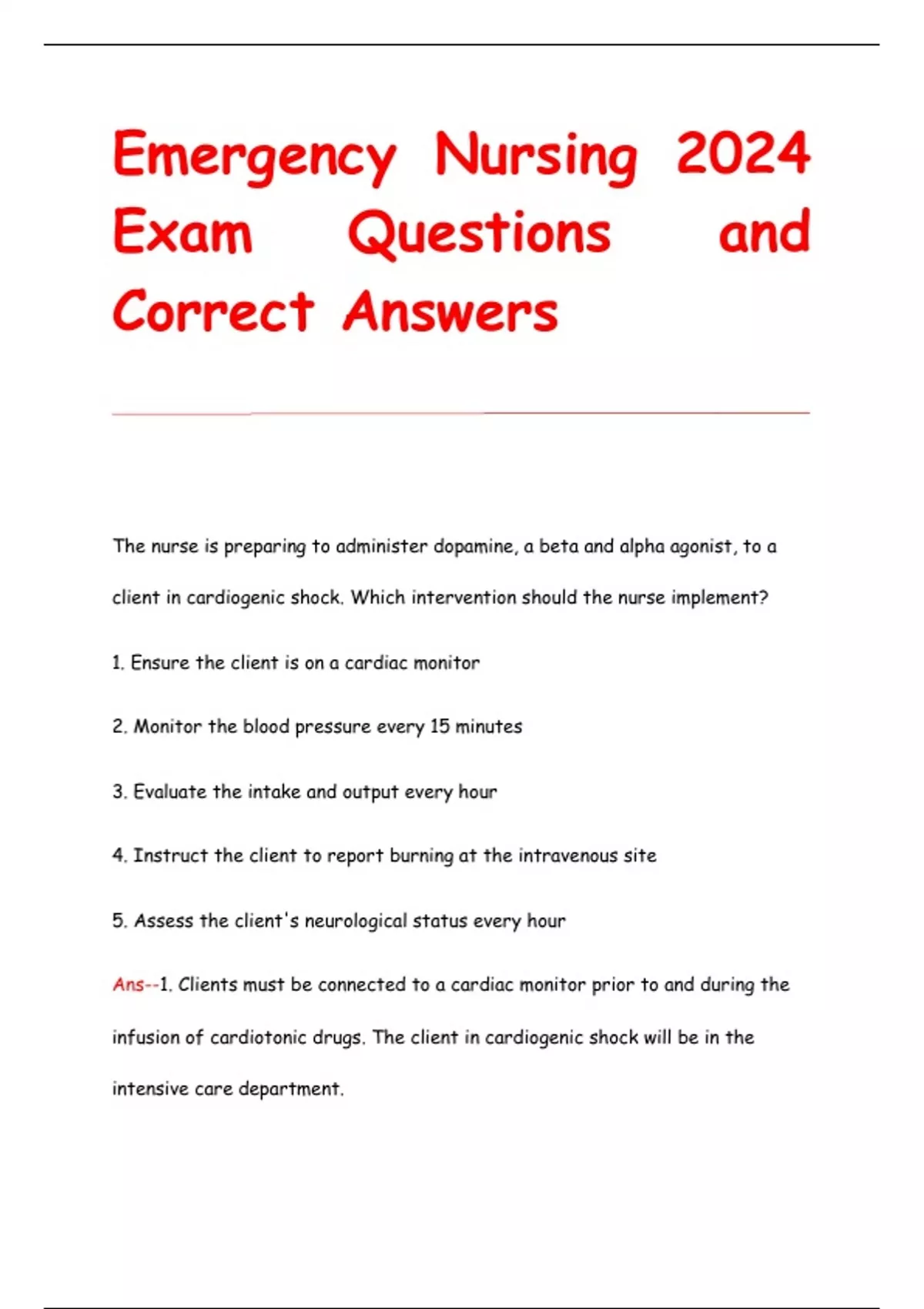 Emergency Nursing 2024 Exam Questions and Correct Answers

The nurse is preparing to administer dopamine, a beta and alpha agonist, to a client in cardiogenic shock. Which intervention should the nurse implement?

1. Ensure the client is on a cardiac monitor

2. Monitor the blood pressure every 15 minutes

3. Evaluate the intake and output every hour

4. Instruct the client to report burning at the intravenous site

5. Assess the client's neurological status every hour

Ans--1. Clients must be connected to a cardiac monitor prior to and during the infusion of cardiotonic drugs. The client in cardiogenic shock will be in the intensive care department.